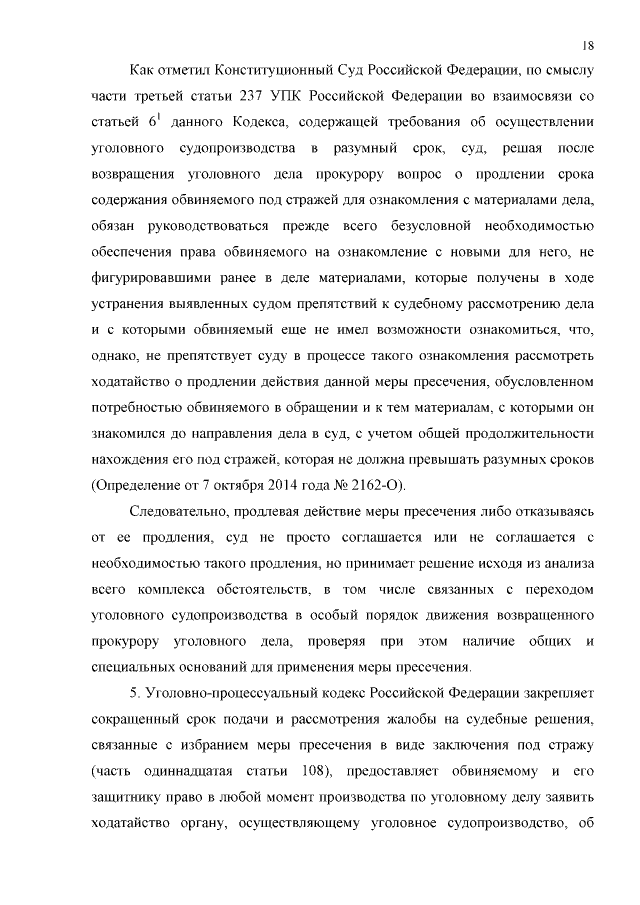 18

Как отметил Конституционный Суд Российской Федерации, по смыслу части третьей статьи 237 УПК Российской Федерации во взаимосвязи со статьей $6^1$ данного Кодекса, содержащей требования об осуществлении уголовного судопроизводства в разумный срок, суд, решая после возвращения уголовного дела прокурору вопрос о продлении срока содержания обвиняемого под стражей для ознакомления с материалами дела, обязан руководствоваться прежде всего безусловной необходимостью обеспечения права обвиняемого на ознакомление с новыми для него, не фигурировавшими ранее в деле материалами, которые получены в ходе устранения выявленных судом препятствий к судебному рассмотрению дела и с которыми обвиняемый еще не имел возможности ознакомиться, что, однако, не препятствует суду в процессе такого ознакомления рассмотреть ходатайство о продлении действия данной меры пресечения, обусловленном потребностью обвиняемого в обращении и к тем материалам, с которыми он знакомился до направления дела в суд, с учетом общей продолжительности нахождения его под стражей, которая не должна превышать разумных сроков (Определение от 7 октября 2014 года № 2162-О).

Следовательно, продлевая действие меры пресечения либо отказываясь от ее продления, суд не просто соглашается или не соглашается с необходимостью такого продления, но принимает решение исходя из анализа всего комплекса обстоятельств, в том числе связанных с переходом уголовного судопроизводства в особый порядок движения возвращенного прокурору уголовного дела, проверяя при этом наличие общих и специальных оснований для применения меры пресечения.

5. Уголовно-процессуальный кодекс Российской Федерации закрепляет сокращенный срок подачи и рассмотрения жалобы на судебные решения, связанные с избранием меры пресечения в виде заключения под стражу (часть одиннадцатая статьи 108), предоставляет обвиняемому и его защитнику право в любой момент производства по уголовному делу заявить ходатайство органу, осуществляющему уголовное судопроизводство, об